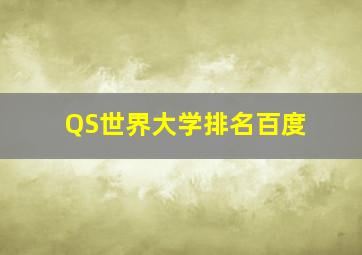 QS世界大学排名百度